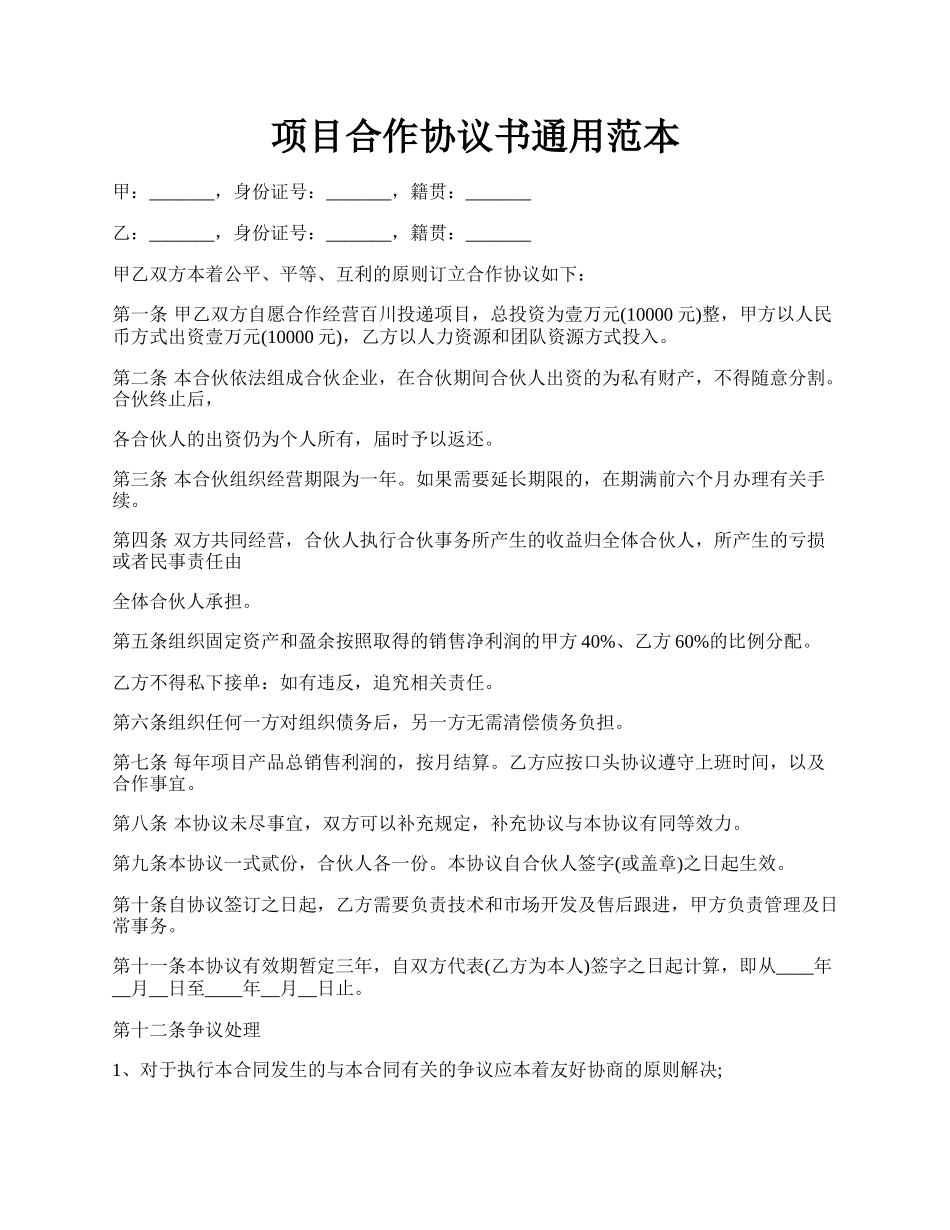 项目合作协议书通用范本

甲：_______，身份证号：_______，籍贯：_______

乙：_______，身份证号：_______，籍贯：_______

甲乙双方本着公平、平等、互利的原则订立合作协议如下：

第一条 甲乙双方自愿合作经营百川投递项目，总投资为壹万元(10000 元)整，甲方以人民币方式出资壹万元(10000 元)，乙方以人力资源和团队资源方式投入。

第二条 本合伙依法组成合伙企业，在合伙期间合伙人出资的为私有财产，不得随意分割。合伙终止后，

各合伙人的出资仍为个人所有，届时予以返还。

第三条 本合伙组织经营期限为一年。如果需要延长期限的，在期满前六个月办理有关手续。

第四条 双方共同经营，合伙人执行合伙事务所产生的收益归全体合伙人，所产生的亏损或者民事责任由

全体合伙人承担。

第五条组织固定资产和盈余按照取得的销售净利润的甲方 40%、乙方 60%的比例分配。

乙方不得私下接单：如有违反，追究相关责任。

第六条组织任何一方对组织债务后，另一方无需清偿债务负担。

第七条 每年项目产品总销售利润的，按月结算。乙方应按口头协议遵守上班时间，以及合作事宜。

第八条 本协议未尽事宜，双方可以补充规定，补充协议与本协议有同等效力。

第九条本协议一式贰份，合伙人各一份。本协议自合伙人签字(或盖章)之日起生效。

第十条自协议签订之日起，乙方需要负责技术和市场开发及售后跟进，甲方负责管理及日常事务。

第十一条本协议有效期暂定三年，自双方代表(乙方为本人)签字之日起计算，即从____年__月__日至____年__月__日止。

第十二条争议处理

1、对于执行本合同发生的与本合同有关的争议应本着友好协商的原则解决;